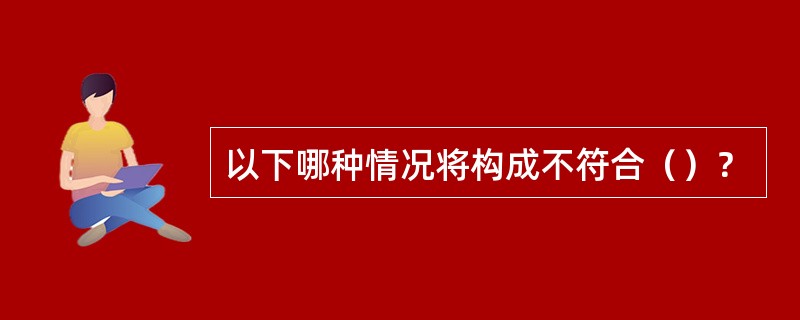 以下哪种情况将构成不符合（）？